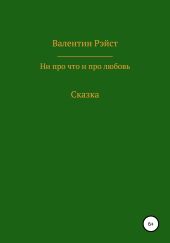 Валентин Рэйст

Ни про что и про любовь

Сказка

6+